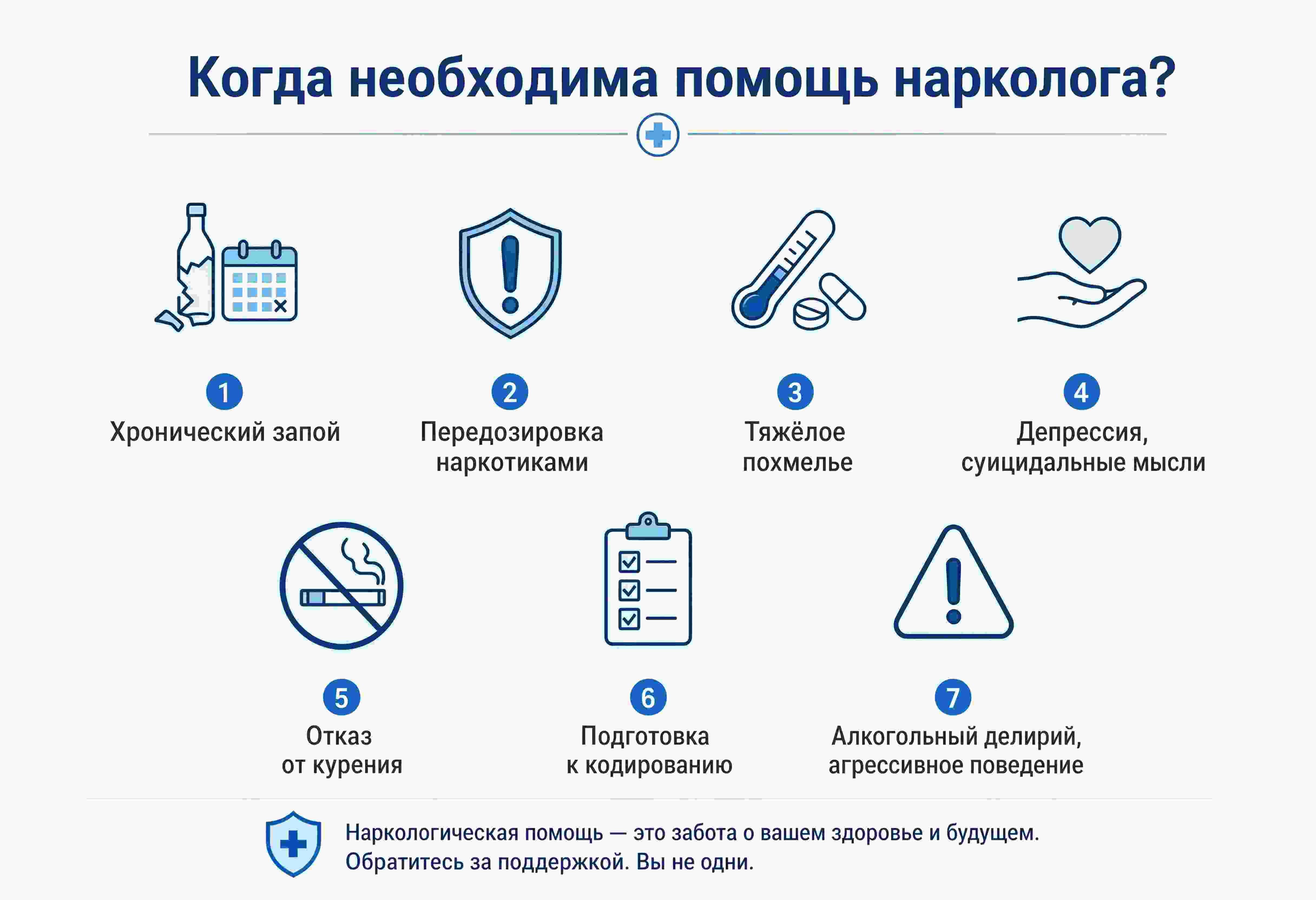 Когда необходима помощь нарколога?

1
Хронический запой

2
Передозировка наркотиками

3
Тяжёлое похмелье

4
Депрессия, суицидальные мысли

5
Отказ от курения

6
Подготовка к кодированию

7
Алкогольный делирий, агрессивное поведение

Наркологическая помощь — это забота о вашем здоровье и будущем. Обратитесь за поддержкой. Вы не одни.